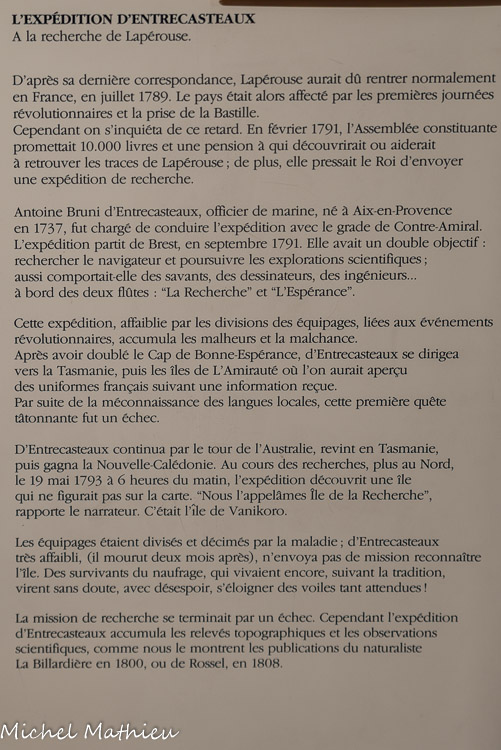 L'EXPÉDITION D'ENTRECASTEAUX
A la recherche de Lapérouse.

D'après sa dernière correspondance, Lapérouse aurait dû rentrer normalement en France, en juillet 1789. Le pays était alors affecté par les premières journées révolutionnaires et la prise de la Bastille.
Cependant on s'inquiéta de ce retard. En février 1791, l'Assemblée constituante promettait 10.000 livres et une pension à qui découvrirait ou aiderait à retrouver les traces de Lapérouse ; de plus, elle pressait le Roi d'envoyer une expédition de recherche.

Antoine Bruni d'Entrecasteaux, officier de marine, né à Aix-en-Provence en 1737, fut chargé de conduire l'expédition avec le grade de Contre-Amiral.
L'expédition partit de Brest, en septembre 1791. Elle avait un double objectif : rechercher le navigateur et poursuivre les explorations scientifiques ; aussi comportait-elle des savants, des dessinateurs, des ingénieurs... à bord des deux flûtes : "La Recherche" et "L'Espérance".

Cette expédition, affaiblie par les divisions des équipages, liées aux événements révolutionnaires, accumula les malheurs et la malchance.
Après avoir doublé le Cap de Bonne-Espérance, d'Entrecasteaux se dirigea vers la Tasmanie, puis les îles de L'Amirauté où l'on aurait aperçu des uniformes français suivant une information reçue.
Par suite de la méconnaissance des langues locales, cette première quête tâtonnante fut un échec.

D'Entrecasteaux continua par le tour de l'Australie, revint en Tasmanie, puis gagna la Nouvelle-Calédonie. Au cours des recherches, plus au Nord, le 19 mai 1793 à 6 heures du matin, l'expédition découvrit une île qui ne figurait pas sur la carte. "Nous l'appelâmes Île de la Recherche", rapporte le narrateur. C'était l'île de Vanikoro.

Les équipages étaient divisés et décimés par la maladie ; d'Entrecasteaux très affaibli, (il mourut deux mois après), n'envoya pas de mission reconnaître l'île. Des survivants du naufrage, qui vivaient encore, suivant la tradition, virent sans doute, avec désespoir, s'éloigner des voiles tant attendues !

La mission de recherche se terminait par un échec. Cependant l'expédition d'Entrecasteaux accumula les relevés topographiques et les observations scientifiques, comme nous le montrent les publications du naturaliste La Billardière en 1800, ou de Rossel, en 1808.

Michel Mathieu